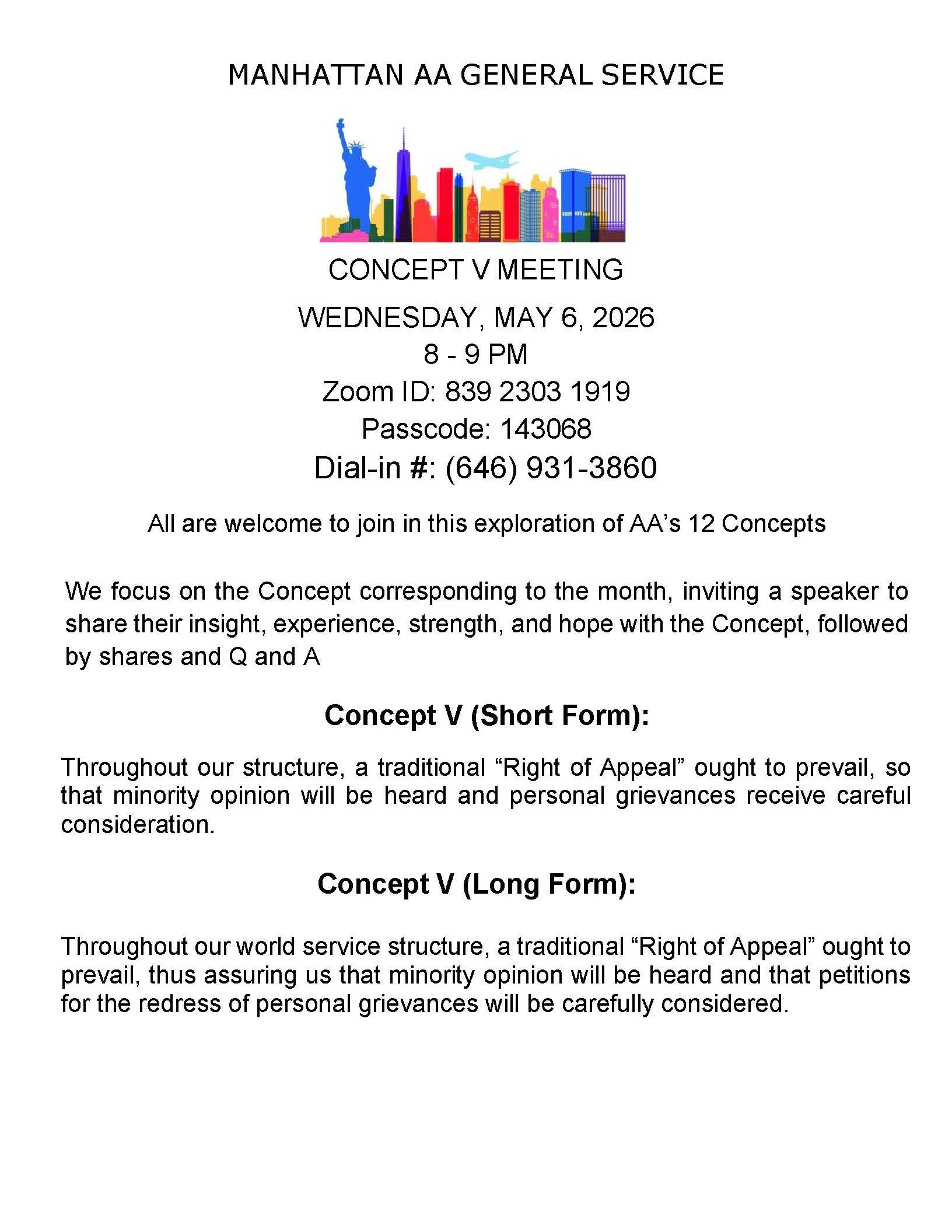 MANHATTAN AA GENERAL SERVICE

CONCEPT V MEETING

WEDNESDAY, MAY 6, 2026
8 - 9 PM
Zoom ID: 839 2303 1919
Passcode: 143068
Dial-in #: (646) 931-3860

All are welcome to join in this exploration of AA's 12 Concepts

We focus on the Concept corresponding to the month, inviting a speaker to share their insight, experience, strength, and hope with the Concept, followed by shares and Q and A

Concept V (Short Form):

Throughout our structure, a traditional "Right of Appeal" ought to prevail, so that minority opinion will be heard and personal grievances receive careful consideration.

Concept V (Long Form):

Throughout our world service structure, a traditional "Right of Appeal" ought to prevail, thus assuring us that minority opinion will be heard and that petitions for the redress of personal grievances will be carefully considered.